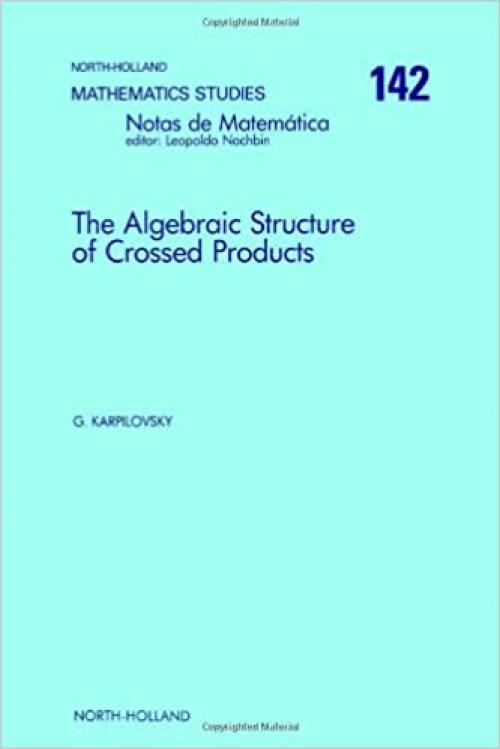 Copyrighted Material

NORTH-HOLLAND
MATHEMATICS STUDIES

142

Notas de Matemática
editor: Leopoldo Nachbin

The Algebraic Structure of Crossed Products

G. KARPILOVSKY

NORTH-HOLLAND

Copyrighted Material